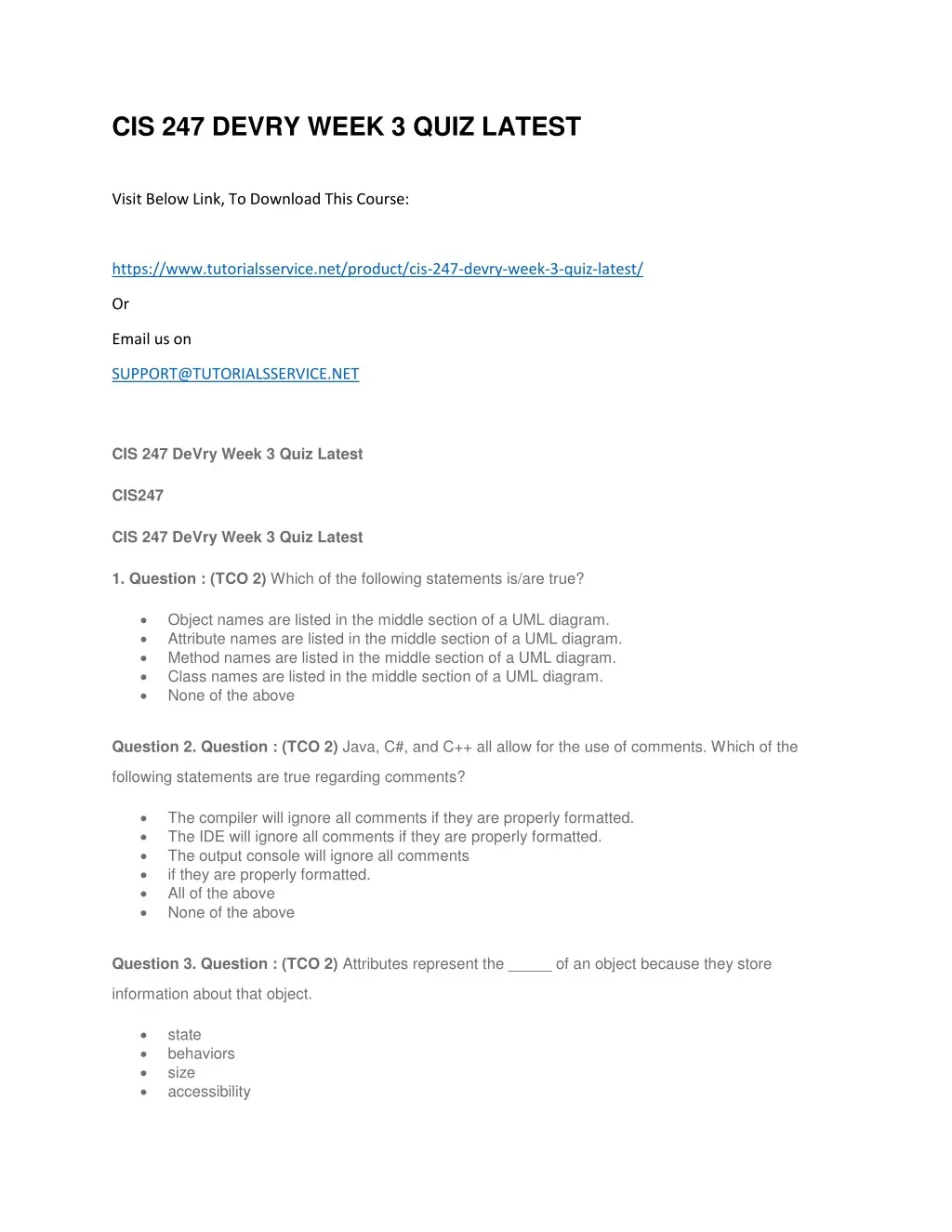 CIS 247 DEVRY WEEK 3 QUIZ LATEST

Visit Below Link, To Download This Course:

https://www.tutorialsservice.net/product/cis-247-devry-week-3-quiz-latest/

Or

Email us on

SUPPORT@TUTORIALSSERVICE.NET

CIS 247 DeVry Week 3 Quiz Latest

CIS247

CIS 247 DeVry Week 3 Quiz Latest

1. Question : (TCO 2) Which of the following statements is/are true?

- Object names are listed in the middle section of a UML diagram.
- Attribute names are listed in the middle section of a UML diagram.
- Method names are listed in the middle section of a UML diagram.
- Class names are listed in the middle section of a UML diagram.
- None of the above

Question 2. Question : (TCO 2) Java, C#, and C++ all allow for the use of comments. Which of the following statements are true regarding comments?

- The compiler will ignore all comments if they are properly formatted.
- The IDE will ignore all comments if they are properly formatted.
- The output console will ignore all comments
- if they are properly formatted.
- All of the above
- None of the above

Question 3. Question : (TCO 2) Attributes represent the _____ of an object because they store information about that object.

- state
- behaviors
- size
- accessibility